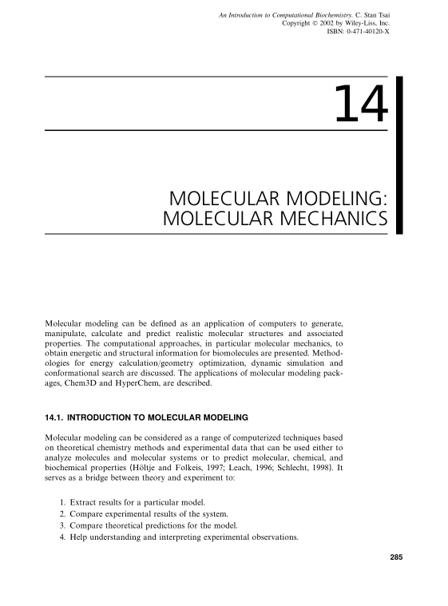 An Introduction to Computational Biochemistry. C. Stan Tsai
Copyright © 2002 by Wiley-Liss, Inc.
ISBN: 0-471-40120-X

14

MOLECULAR MODELING: MOLECULAR MECHANICS

Molecular modeling can be defined as an application of computers to generate, manipulate, calculate and predict realistic molecular structures and associated properties. The computational approaches, in particular molecular mechanics, to obtain energetic and structural information for biomolecules are presented. Methodologies for energy calculation/geometry optimization, dynamic simulation and conformational search are discussed. The applications of molecular modeling packages, Chem3D and HyperChem, are described.

14.1. INTRODUCTION TO MOLECULAR MODELING

Molecular modeling can be considered as a range of computerized techniques based on theoretical chemistry methods and experimental data that can be used either to analyze molecules and molecular systems or to predict molecular, chemical, and biochemical properties (Höltje and Folkeis, 1997; Leach, 1996; Schlecht, 1998). It serves as a bridge between theory and experiment to:

1. Extract results for a particular model.
2. Compare experimental results of the system.
3. Compare theoretical predictions for the model.
4. Help understanding and interpreting experimental observations.

285